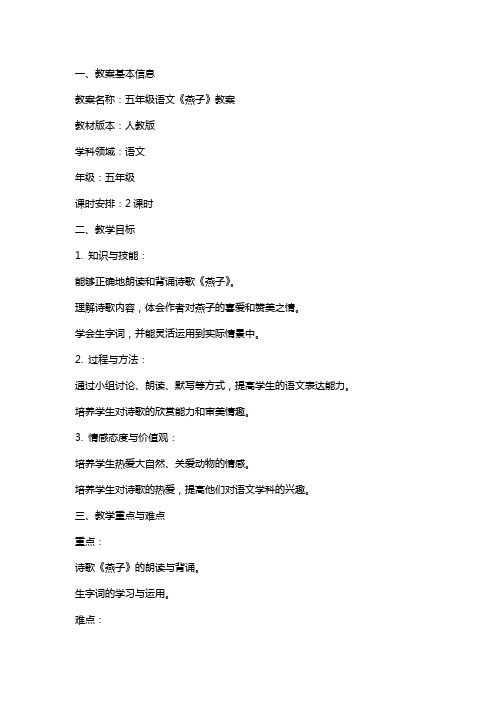 一、教案基本信息

教案名称：五年级语文《燕子》教案

教材版本：人教版

学科领域：语文

年级：五年级

课时安排：2 课时

二、教学目标

1. 知识与技能：

能够正确地朗读和背诵诗歌《燕子》。

理解诗歌内容，体会作者对燕子的喜爱和赞美之情。

学会生字词，并能灵活运用到实际情景中。

2. 过程与方法：

通过小组讨论、朗读、默写等方式，提高学生的语文表达能力。

培养学生对诗歌的欣赏能力和审美情趣。

3. 情感态度与价值观：

培养学生热爱大自然、关爱动物的情感。

培养学生对诗歌的热爱，提高他们对语文学科的兴趣。

三、教学重点与难点

重点：

诗歌《燕子》的朗读与背诵。

生字词的学习与运用。

难点：